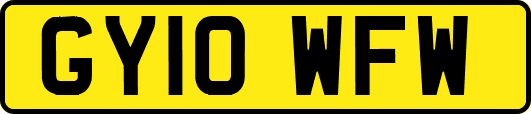 GY10 WFW